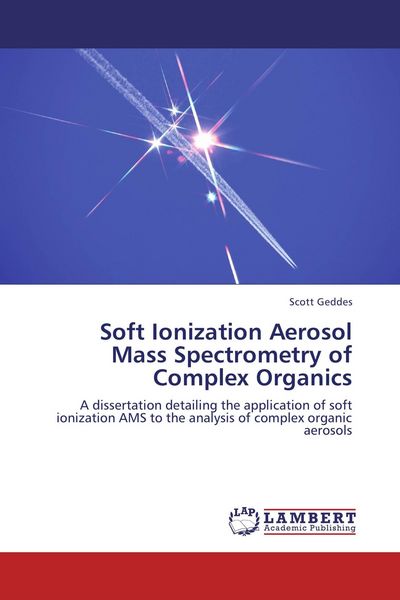 Scott Geddes

Soft Ionization Aerosol Mass Spectrometry of Complex Organics

A dissertation detailing the application of soft ionization AMS to the analysis of complex organic aerosols

LAP
LAMBERT
Academic Publishing